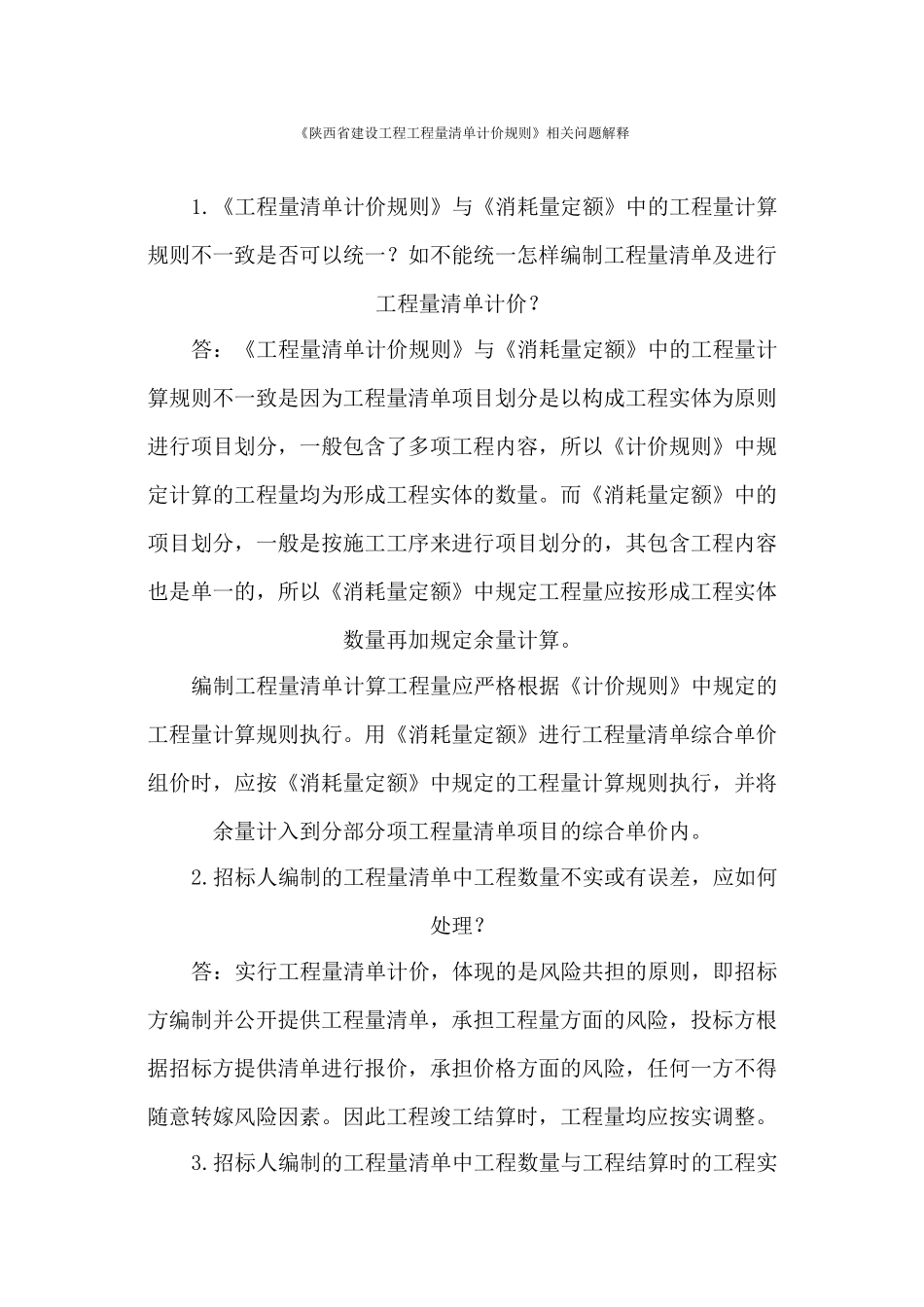 《陕西省建设工程工程量清单计价规则》相关问题解释

1.《工程量清单计价规则》与《消耗量定额》中的工程量计算规则不一致是否可以统一？如不能统一怎样编制工程量清单及进行工程量清单计价？

答：《工程量清单计价规则》与《消耗量定额》中的工程量计算规则不一致是因为工程量清单项目划分是以构成工程实体为原则进行项目划分，一般包含了多项工程内容，所以《计价规则》中规定计算的工程量均为形成工程实体的数量。而《消耗量定额》中的项目划分，一般是按施工工序来进行项目划分的，其包含工程内容也是单一的，所以《消耗量定额》中规定工程量应按形成工程实体数量再加规定余量计算。

编制工程量清单计算工程量应严格根据《计价规则》中规定的工程量计算规则执行。用《消耗量定额》进行工程量清单综合单价组价时，应按《消耗量定额》中规定的工程量计算规则执行，并将余量计入到分部分项工程量清单项目的综合单价内。

2.招标人编制的工程量清单中工程数量不实或有误差，应如何处理？

答：实行工程量清单计价，体现的是风险共担的原则，即招标方编制并公开提供工程量清单，承担工程量方面的风险，投标方根据招标方提供清单进行报价，承担价格方面的风险，任何一方不得随意转嫁风险因素。因此工程竣工结算时，工程量均应按实调整。

3.招标人编制的工程量清单中工程数量与工程结算时的工程实